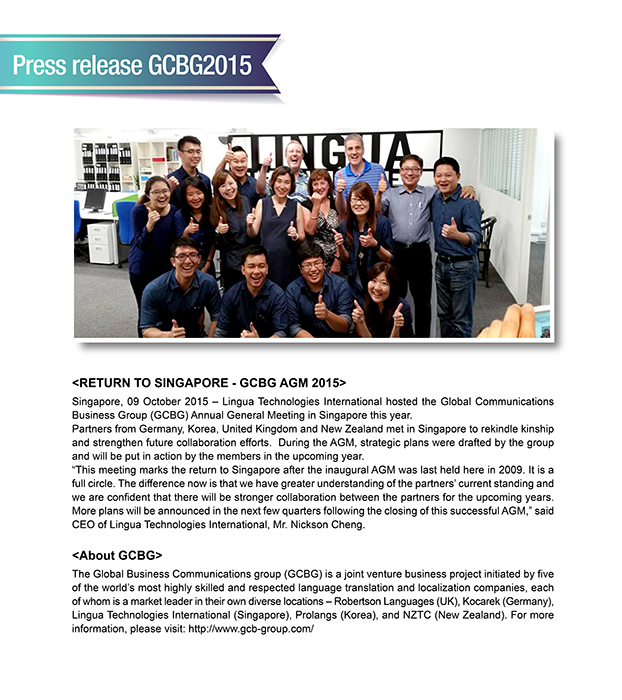 Press release GCBG2015

LINGUA

<RETURN TO SINGAPORE - GCBG AGM 2015>

Singapore, 09 October 2015 – Lingua Technologies International hosted the Global Communications Business Group (GCBG) Annual General Meeting in Singapore this year.
Partners from Germany, Korea, United Kingdom and New Zealand met in Singapore to rekindle kinship and strengthen future collaboration efforts. During the AGM, strategic plans were drafted by the group and will be put in action by the members in the upcoming year.
"This meeting marks the return to Singapore after the inaugural AGM was last held here in 2009. It is a full circle. The difference now is that we have greater understanding of the partners' current standing and we are confident that there will be stronger collaboration between the partners for the upcoming years. More plans will be announced in the next few quarters following the closing of this successful AGM," said CEO of Lingua Technologies International, Mr. Nickson Cheng.

<About GCBG>

The Global Business Communications group (GCBG) is a joint venture business project initiated by five of the world's most highly skilled and respected language translation and localization companies, each of whom is a market leader in their own diverse locations – Robertson Languages (UK), Kocarek (Germany), Lingua Technologies International (Singapore), Prolangs (Korea), and NZTC (New Zealand). For more information, please visit: http://www.gcb-group.com/